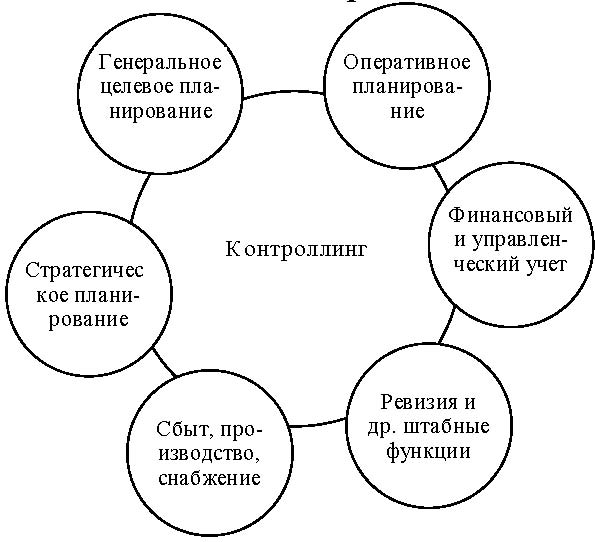 Генеральное целевое планирование

Оперативное планирование

Финансовый и управленческий учет

Контроллинг

Стратегичес кое планирование

Ревизия и др. штабные функции

Сбыт, производство, снабжение